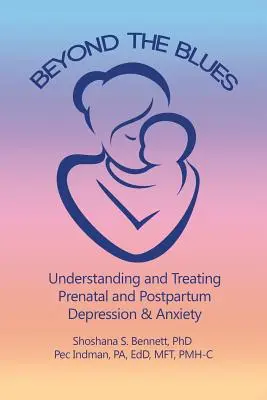 BEYOND THE BLUES

Understanding and Treating Prenatal and Postpartum Depression & Anxiety

Shoshana S. Bennett, PhD
Pec Indman, PA, EdD, MFT, PMH-C